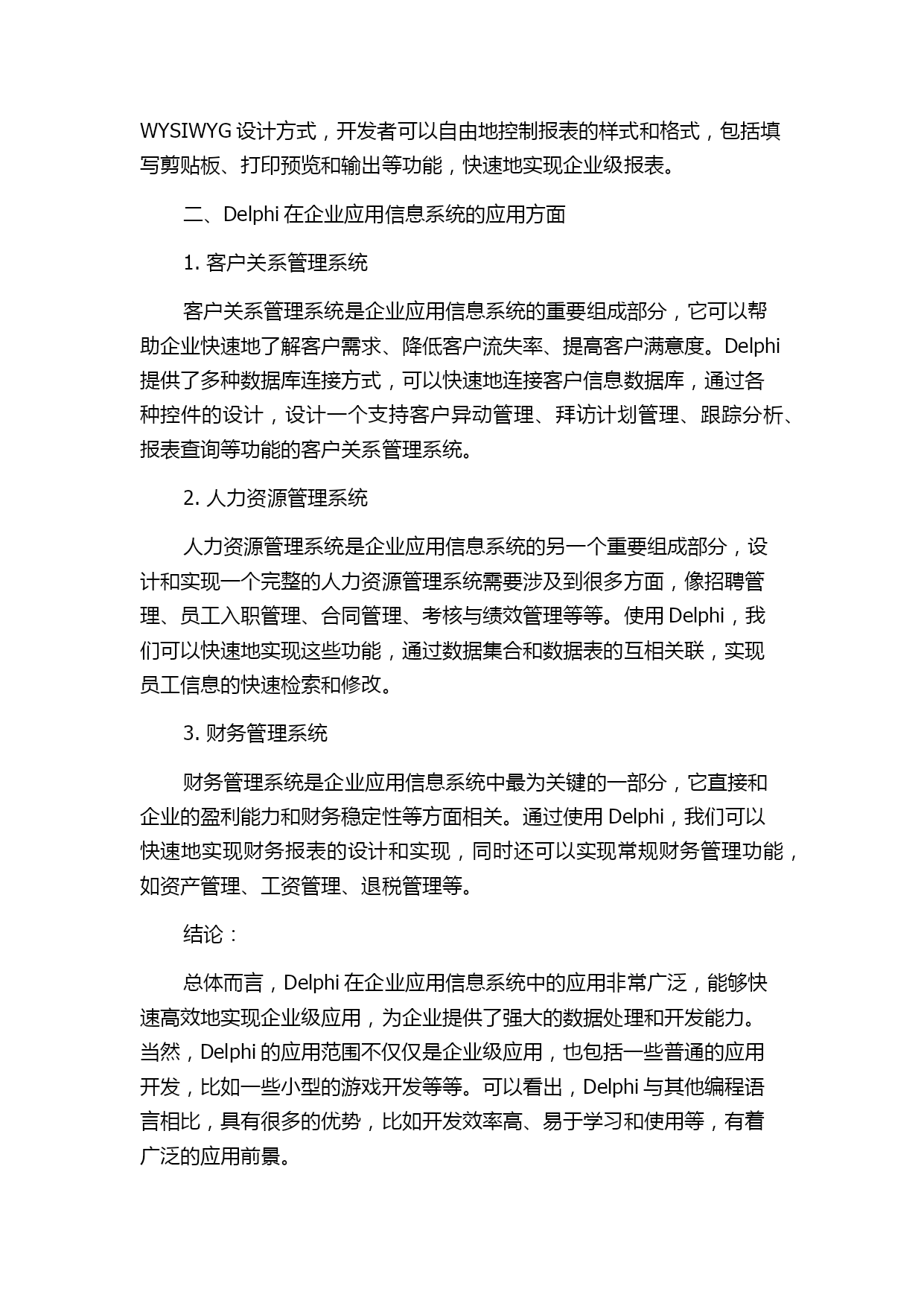 WYSIWYG 设计方式，开发者可以自由地控制报表的样式和格式，包括填写剪贴板、打印预览和输出等功能，快速地实现企业级报表。

二、Delphi 在企业应用信息系统的应用方面

1. 客户关系管理系统

客户关系管理系统是企业应用信息系统的重要组成部分，它可以帮助企业快速地了解客户需求、降低客户流失率、提高客户满意度。Delphi 提供了多种数据库连接方式，可以快速地连接客户信息数据库，通过各种控件的设计，设计一个支持客户异动管理、拜访计划管理、跟踪分析、报表查询等功能的客户关系管理系统。

2. 人力资源管理系统

人力资源管理系统是企业应用信息系统的另一个重要组成部分，设计和实现一个完整的人力资源管理系统需要涉及到很多方面，像招聘管理、员工入职管理、合同管理、考核与绩效管理等等。使用 Delphi，我们可以快速地实现这些功能，通过数据集合和数据表的互相关联，实现员工信息的快速检索和修改。

3. 财务管理系统

财务管理系统是企业应用信息系统中最为关键的一部分，它直接和企业的盈利能力和财务稳定性等方面相关。通过使用 Delphi，我们可以快速地实现财务报表的设计和实现，同时还可以实现常规财务管理功能，如资产管理、工资管理、退税管理等。

结论：

总体而言，Delphi 在企业应用信息系统中的应用非常广泛，能够快速高效地实现企业级应用，为企业提供了强大的数据处理和开发能力。当然，Delphi 的应用范围不仅仅是企业级应用，也包括一些普通的应用开发，比如一些小型的游戏开发等等。可以看出，Delphi 与其他编程语言相比，具有很多的优势，比如开发效率高、易于学习和使用等，有着广泛的应用前景。